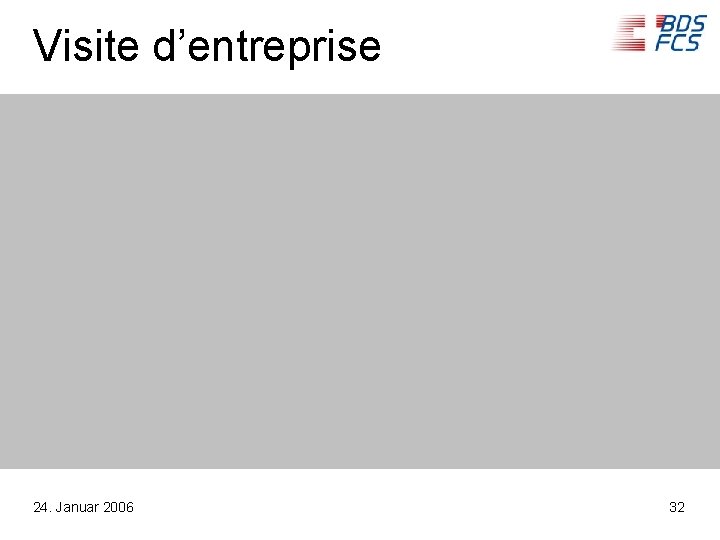 Visite d’entreprise

BDS
FCS

24. Januar 2006

32